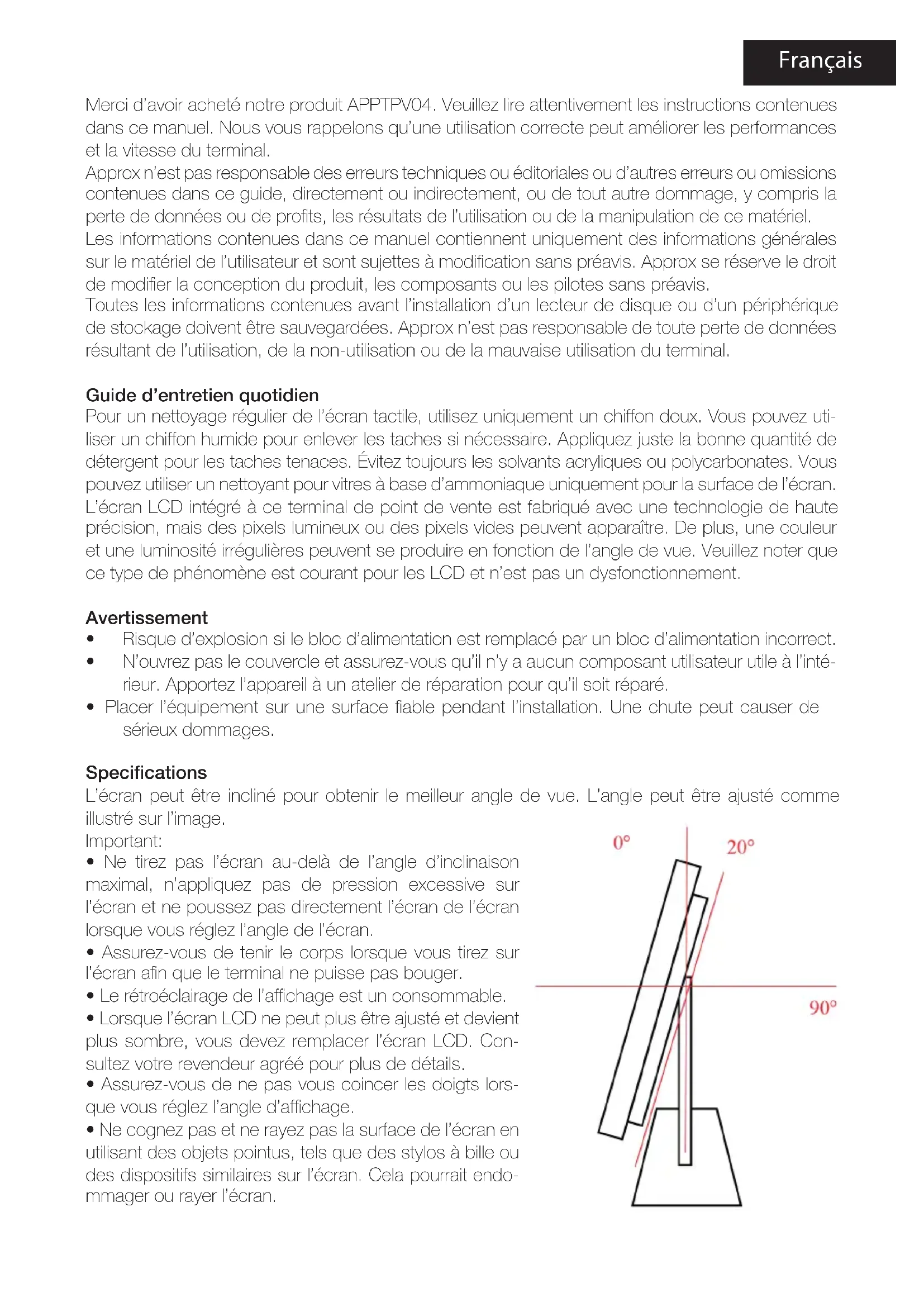 Français

Merci d'avoir acheté notre produit APPTPV04. Veuillez lire attentivement les instructions contenues dans ce manuel. Nous vous rappelons qu'une utilisation correcte peut améliorer les performances et la vitesse du terminal.
Approx n'est pas responsable des erreurs techniques ou éditoriales ou d'autres erreurs ou omissions contenues dans ce guide, directement ou indirectement, ou de tout autre dommage, y compris la perte de données ou de profits, les résultats de l'utilisation ou de la manipulation de ce matériel.
Les informations contenues dans ce manuel contiennent uniquement des informations générales sur le matériel de l'utilisateur et sont sujettes à modification sans préavis. Approx se réserve le droit de modifier la conception du produit, les composants ou les pilotes sans préavis.
Toutes les informations contenues avant l'installation d'un lecteur de disque ou d'un périphérique de stockage doivent être sauvegardées. Approx n'est pas responsable de toute perte de données résultant de l'utilisation, de la non-utilisation ou de la mauvaise utilisation du terminal.

Guide d'entretien quotidien
Pour un nettoyage régulier de l'écran tactile, utilisez uniquement un chiffon doux. Vous pouvez utiliser un chiffon humide pour enlever les taches si nécessaire. Appliquez juste la bonne quantité de détergent pour les taches tenaces. Évitez toujours les solvants acryliques ou polycarbonates. Vous pouvez utiliser un nettoyant pour vitres à base d'ammoniaque uniquement pour la surface de l'écran.
L'écran LCD intégré à ce terminal de point de vente est fabriqué avec une technologie de haute précision, mais des pixels lumineux ou des pixels vides peuvent apparaître. De plus, une couleur et une luminosité irrégulières peuvent se produire en fonction de l'angle de vue. Veuillez noter que ce type de phénomène est courant pour les LCD et n'est pas un dysfonctionnement.

Avertissement
• Risque d'explosion si le bloc d'alimentation est remplacé par un bloc d'alimentation incorrect.
• N'ouvrez pas le couvercle et assurez-vous qu'il n'y a aucun composant utilisateur utile à l'intérieur. Apportez l'appareil à un atelier de réparation pour qu'il soit réparé.
• Placer l'équipement sur une surface fiable pendant l'installation. Une chute peut causer de sérieux dommages.

Specifications
L'écran peut être incliné pour obtenir le meilleur angle de vue. L'angle peut être ajusté comme illustré sur l'image.
Important:
• Ne tirez pas l'écran au-delà de l'angle d'inclinaison maximal, n'appliquez pas de pression excessive sur l'écran et ne poussez pas directement l'écran de l'écran lorsque vous réglez l'angle de l'écran.
• Assurez-vous de tenir le corps lorsque vous tirez sur l'écran afin que le terminal ne puisse pas bouger.
• Le rétroéclairage de l'affichage est un consommable.
• Lorsque l'écran LCD ne peut plus être ajusté et devient plus sombre, vous devez remplacer l'écran LCD. Consultez votre revendeur agréé pour plus de détails.
• Assurez-vous de ne pas vous coincer les doigts lorsque vous réglez l'angle d'affichage.
• Ne cognez pas et ne rayez pas la surface de l'écran en utilisant des objets pointus, tels que des stylos à bille ou des dispositifs similaires sur l'écran. Cela pourrait endommager ou rayer l'écran.

0°
20°
90°